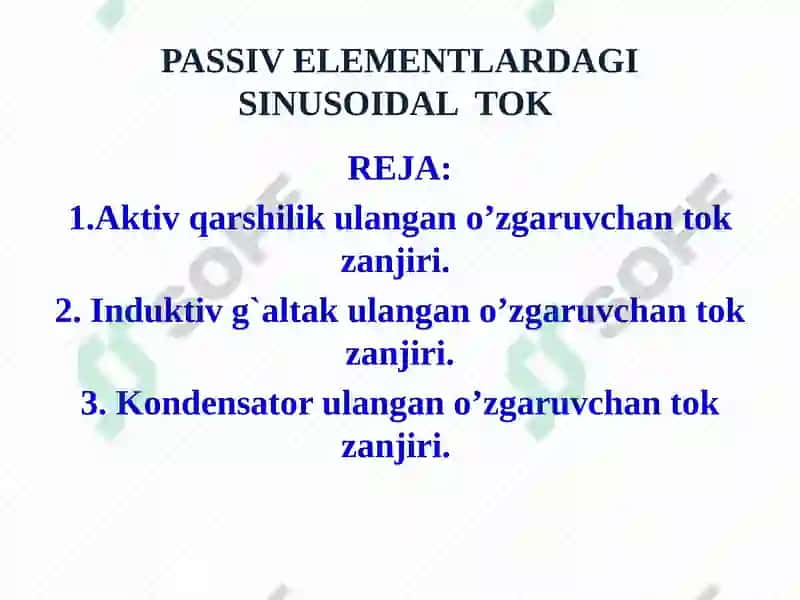 PASSIV ELEMENTLARDAGI SINUSOIDAL TOK

REJA:

1.Aktiv qarshilik ulangan o’zgaruvchan tok zanjiri.

2. Induktiv g`altak ulangan o’zgaruvchan tok zanjiri.

3. Kondensator ulangan o’zgaruvchan tok zanjiri.

SOFF

SOFF